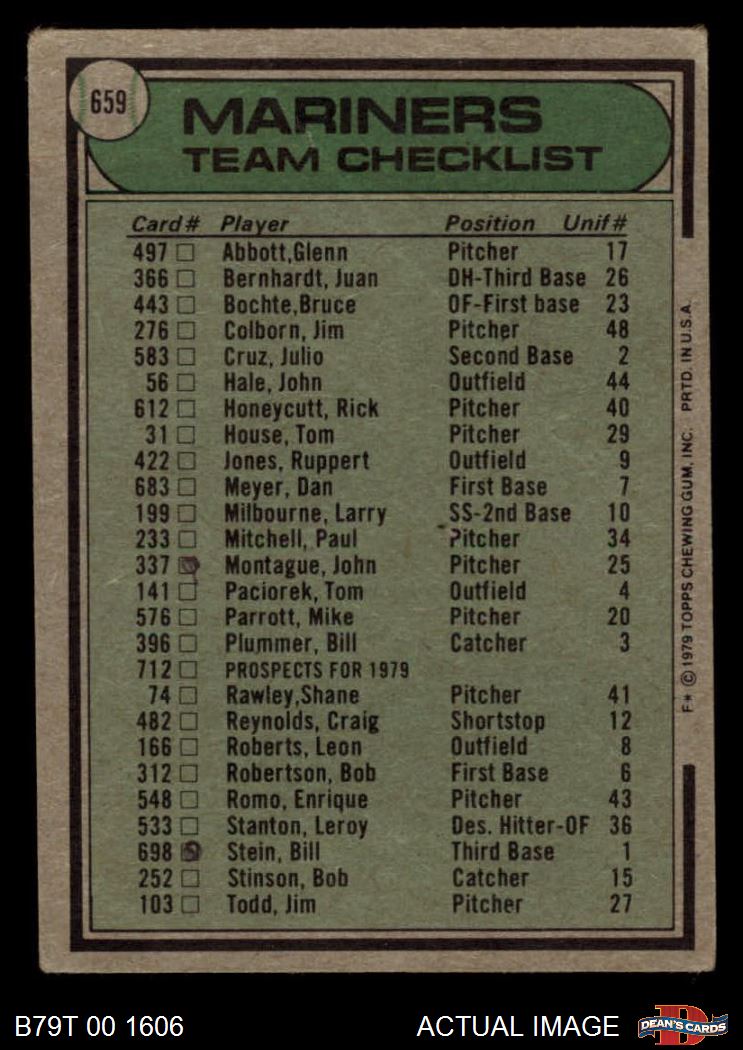 659

MARINERS
TEAM CHECKLIST

| Card# | Player | Position | Unif# |
|---|---|---|---|
| 497 ☐ | Abbott,Glenn | Pitcher | 17 |
| 366 ☐ | Bernhardt, Juan | DH-Third Base | 26 |
| 443 ☐ | Bochte,Bruce | OF-First base | 23 |
| 276 ☐ | Colborn, Jim | Pitcher | 48 |
| 583 ☐ | Cruz, Julio | Second Base | 2 |
| 56 ☐ | Hale, John | Outfield | 44 |
| 612 ☐ | Honeycutt, Rick | Pitcher | 40 |
| 31 ☐ | House, Tom | Pitcher | 29 |
| 422 ☐ | Jones, Ruppert | Outfield | 9 |
| 683 ☐ | Meyer, Dan | First Base | 7 |
| 199 ☐ | Milbourne, Larry | SS-2nd Base | 10 |
| 233 ☐ | Mitchell, Paul | Pitcher | 34 |
| 337 ☑ | Montague, John | Pitcher | 25 |
| 141 ☐ | Paciorek, Tom | Outfield | 4 |
| 576 ☐ | Parrott, Mike | Pitcher | 20 |
| 396 ☐ | Plummer, Bill | Catcher | 3 |
| 712 ☐ | PROSPECTS FOR 1979 | | |
| 74 ☐ | Rawley,Shane | Pitcher | 41 |
| 482 ☐ | Reynolds, Craig | Shortstop | 12 |
| 166 ☐ | Roberts, Leon | Outfield | 8 |
| 312 ☐ | Robertson, Bob | First Base | 6 |
| 548 ☐ | Romo, Enrique | Pitcher | 43 |
| 533 ☐ | Stanton, Leroy | Des. Hitter-OF | 36 |
| 698 ☑ | Stein, Bill | Third Base | 1 |
| 252 ☐ | Stinson, Bob | Catcher | 15 |
| 103 ☐ | Todd, Jim | Pitcher | 27 |

F* © 1979 TOPPS CHEWING GUM, INC. PRTD. IN U.S.A.

B79T 00 1606

ACTUAL IMAGE

DEAN'S CARDS